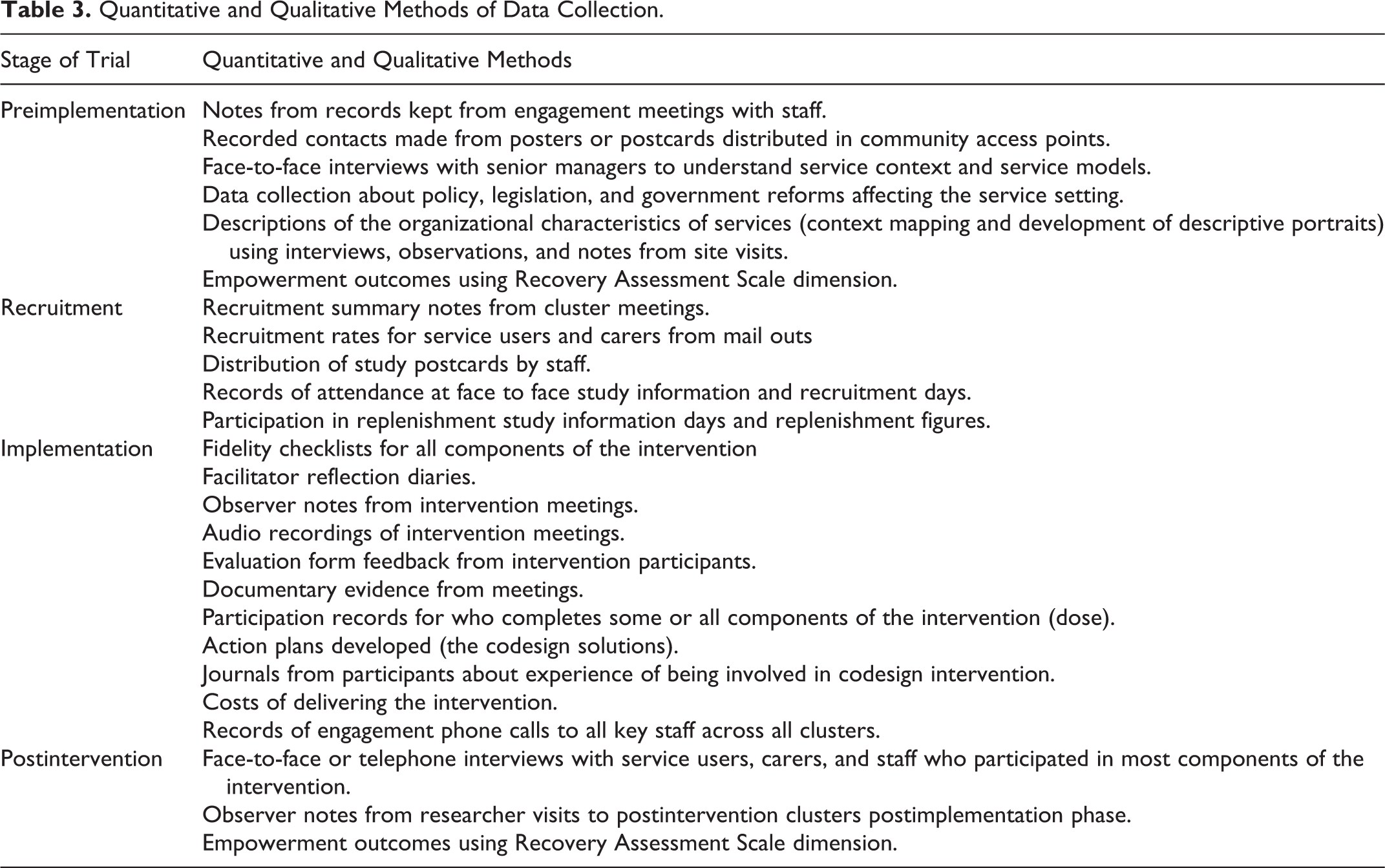 Table 3. Quantitative and Qualitative Methods of Data Collection.

| Stage of Trial | Quantitative and Qualitative Methods |
|---|---|
| Preimplementation | Notes from records kept from engagement meetings with staff. |
| | Recorded contacts made from posters or postcards distributed in community access points. |
| | Face-to-face interviews with senior managers to understand service context and service models. |
| | Data collection about policy, legislation, and government reforms affecting the service setting. |
| | Descriptions of the organizational characteristics of services (context mapping and development of descriptive portraits) using interviews, observations, and notes from site visits. |
| | Empowerment outcomes using Recovery Assessment Scale dimension. |
| Recruitment | Recruitment summary notes from cluster meetings. |
| | Recruitment rates for service users and carers from mail outs |
| | Distribution of study postcards by staff. |
| | Records of attendance at face to face study information and recruitment days. |
| | Participation in replenishment study information days and replenishment figures. |
| Implementation | Fidelity checklists for all components of the intervention |
| | Facilitator reflection diaries. |
| | Observer notes from intervention meetings. |
| | Audio recordings of intervention meetings. |
| | Evaluation form feedback from intervention participants. |
| | Documentary evidence from meetings. |
| | Participation records for who completes some or all components of the intervention (dose). |
| | Action plans developed (the codesign solutions). |
| | Journals from participants about experience of being involved in codesign intervention. |
| | Costs of delivering the intervention. |
| | Records of engagement phone calls to all key staff across all clusters. |
| Postintervention | Face-to-face or telephone interviews with service users, carers, and staff who participated in most components of the intervention. |
| | Observer notes from researcher visits to postintervention clusters postimplementation phase. |
| | Empowerment outcomes using Recovery Assessment Scale dimension. |